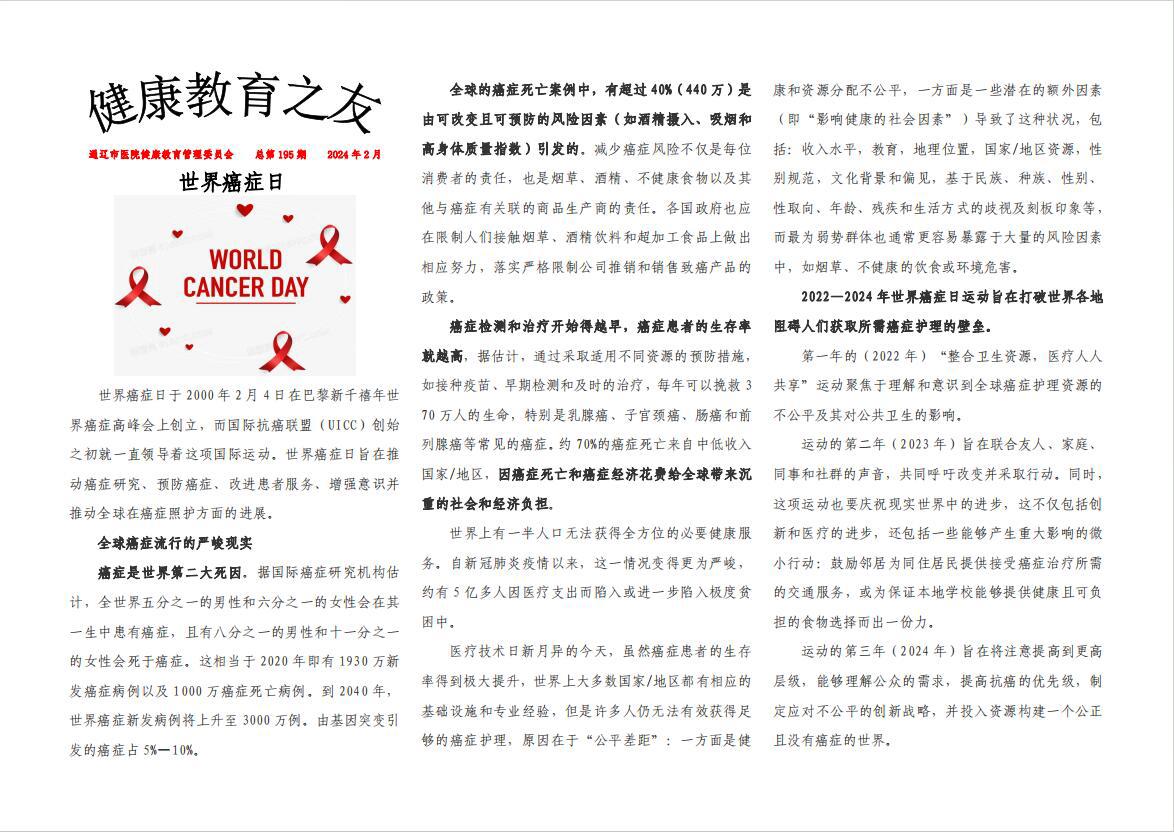 健康教育之友

通辽市医院健康教育管理委员会　总第195期　2024年2月

世界癌症日

WORLD CANCER DAY

世界癌症日于2000年2月4日在巴黎新千禧年世界癌症高峰会上创立，而国际抗癌联盟（UICC）创始之初就一直领导着这项国际运动。世界癌症日旨在推动癌症研究、预防癌症、改进患者服务、增强意识并推动全球在癌症照护方面的进展。

全球癌症流行的严峻现实

癌症是世界第二大死因。据国际癌症研究机构估计，全世界五分之一的男性和六分之一的女性会在其一生中患有癌症，且有八分之一的男性和十一分之一的女性会死于癌症。这相当于2020年即有1930万新发癌症病例以及1000万癌症死亡病例。到2040年，世界癌症新发病例将上升至3000万例。由基因突变引发的癌症占5%—10%。

全球的癌症死亡案例中，有超过40%（440万）是由可改变且可预防的风险因素（如酒精摄入、吸烟和高身体质量指数）引发的。减少癌症风险不仅是每位消费者的责任，也是烟草、酒精、不健康食物以及其他与癌症有关联的商品生产商的责任。各国政府也应在限制人们接触烟草、酒精饮料和超加工食品上做出相应努力，落实严格限制公司推销和销售致癌产品的政策。

癌症检测和治疗开始得越早，癌症患者的生存率就越高，据估计，通过采取适用不同资源的预防措施，如接种疫苗、早期检测和及时的治疗，每年可以挽救370万人的生命，特别是乳腺癌、子宫颈癌、肠癌和前列腺癌等常见的癌症。约70%的癌症死亡来自中低收入国家/地区，因癌症死亡和癌症经济花费给全球带来沉重的社会和经济负担。

世界上有一半人口无法获得全方位的必要健康服务。自新冠肺炎疫情以来，这一情况变得更为严峻，约有5亿多人因医疗支出而陷入或进一步陷入极度贫困中。

医疗技术日新月异的今天，虽然癌症患者的生存率得到极大提升，世界上大多数国家/地区都有相应的基础设施和专业经验，但是许多人仍无法有效获得足够的癌症护理，原因在于“公平差距”：一方面是健康和资源分配不公平，一方面是一些潜在的额外因素（即“影响健康的社会因素”）导致了这种状况，包括：收入水平，教育，地理位置，国家/地区资源，性别规范，文化背景和偏见，基于民族、种族、性别、性取向、年龄、残疾和生活方式的歧视及刻板印象等，而最为弱势群体也通常更容易暴露于大量的风险因素中，如烟草、不健康的饮食或环境危害。

2022—2024年世界癌症日运动旨在打破世界各地阻碍人们获取所需癌症护理的壁垒。

第一年的（2022年）“整合卫生资源，医疗人人共享”运动聚焦于理解和意识到全球癌症护理资源的不公平及其对公共卫生的影响。

运动的第二年（2023年）旨在联合友人、家庭、同事和社群的声音，共同呼吁改变并采取行动。同时，这项运动也要庆祝现实世界中的进步，这不仅包括创新和医疗的进步，还包括一些能够产生重大影响的微小行动：鼓励邻居为同住居民提供接受癌症治疗所需的交通服务，或为保证本地学校能够提供健康且可负担的食物选择而出一份力。

运动的第三年（2024年）旨在将注意提高到更高层级，能够理解公众的需求，提高抗癌的优先级，制定应对不公平的创新战略，并投入资源构建一个公正且没有癌症的世界。